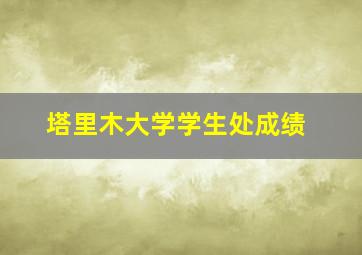 塔里木大学学生处成绩